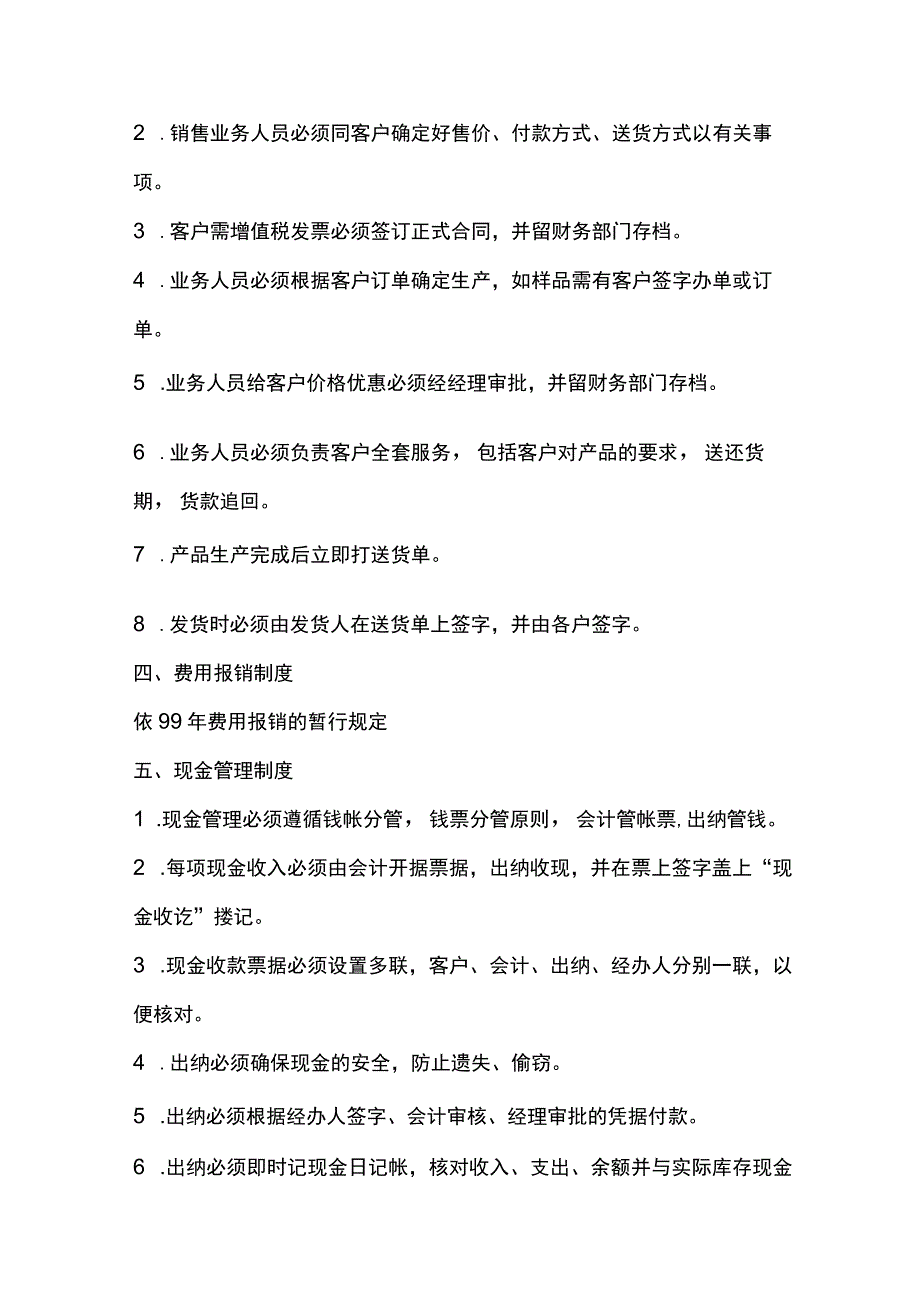 2 .销售业务人员必须同客户确定好售价、付款方式、送货方式以有关事项。

3 .客户需增值税发票必须签订正式合同，并留财务部门存档。

4 .业务人员必须根据客户订单确定生产，如样品需有客户签字办单或订单。

5 .业务人员给客户价格优惠必须经经理审批，并留财务部门存档。

6 .业务人员必须负责客户全套服务，包括客户对产品的要求，送还货期，货款追回。

7 .产品生产完成后立即打送货单。

8 .发货时必须由发货人在送货单上签字，并由各户签字。

四、费用报销制度

依99年费用报销的暂行规定

五、现金管理制度

1 .现金管理必须遵循钱帐分管，钱票分管原则，会计管帐票,出纳管钱。

2 .每项现金收入必须由会计开据票据，出纳收现，并在票上签字盖上“现金收讫”搂记。

3 .现金收款票据必须设置多联，客户、会计、出纳、经办人分别一联，以便核对。

4 .出纳必须确保现金的安全，防止遗失、偷窃。

5 .出纳必须根据经办人签字、会计审核、经理审批的凭据付款。

6 .出纳必须即时记现金日记帐，核对收入、支出、余额并与实际库存现金